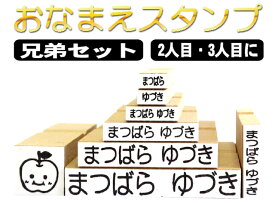 おなまえスタンプ

兄弟セット

2人目・3人目に

まつばら

ゆづき

まつばら ゆづき

まつばら ゆづき

まつばら ゆづき

まつばら ゆづき

まつばら ゆづき